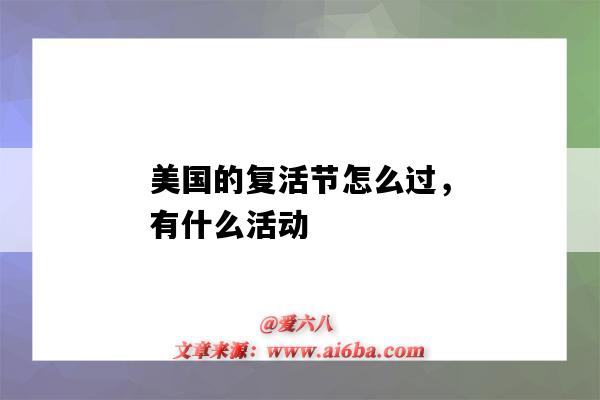 美国的复活节怎么过，有什么活动

@爱六八
文章来源：www.ai6ba.com